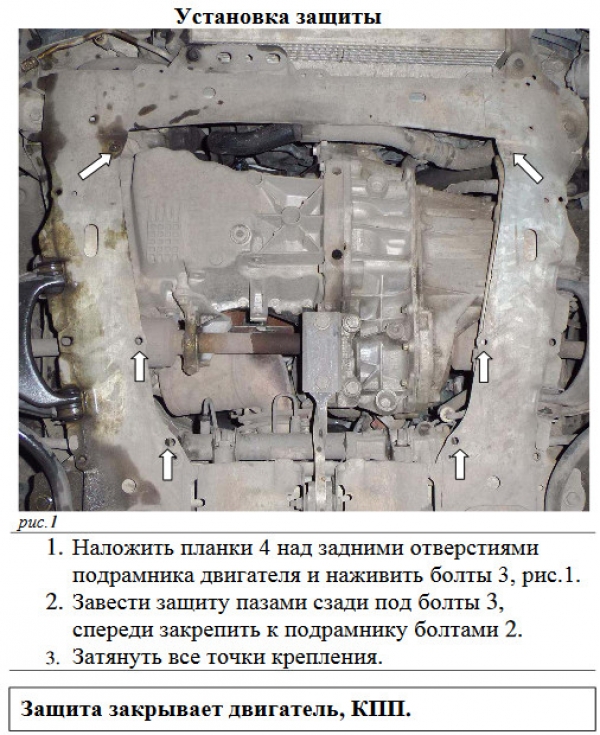 Установка защиты

рис.1

1. Наложить планки 4 над задними отверстиями подрамника двигателя и наживить болты 3, рис.1.
2. Завести защиту пазами сзади под болты 3, спереди закрепить к подрамнику болтами 2.
3. Затянуть все точки крепления.

Защита закрывает двигатель, КПП.